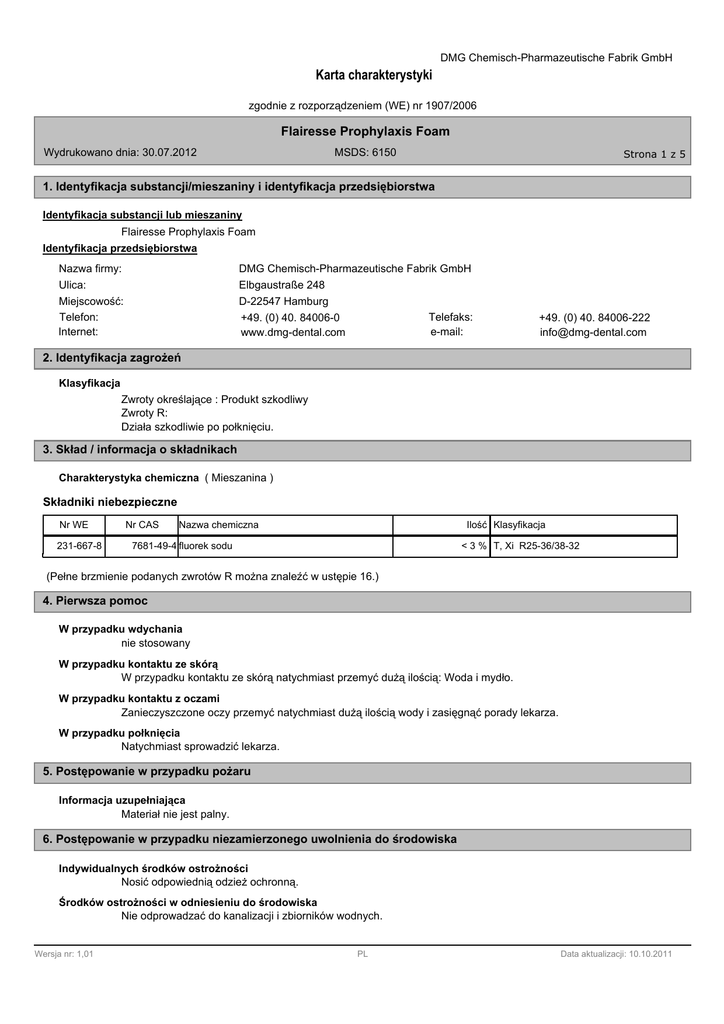 DMG Chemisch-Pharmazeutische Fabrik GmbH

Karta charakterystyki

zgodnie z rozporządzeniem (WE) nr 1907/2006

Flairesse Prophylaxis Foam

Wydrukowano dnia: 30.07.2012

MSDS: 6150

Strona 1 z 5

1. Identyfikacja substancji/mieszaniny i identyfikacja przedsiębiorstwa

Identyfikacja substancji lub mieszaniny

Flairesse Prophylaxis Foam

Identyfikacja przedsiębiorstwa

Nazwa firmy: DMG Chemisch-Pharmazeutische Fabrik GmbH
Ulica: Elbgaustraße 248
Miejscowość: D-22547 Hamburg
Telefon: +49. (0) 40. 84006-0 Telefaks: +49. (0) 40. 84006-222
Internet: www.dmg-dental.com e-mail: info@dmg-dental.com

2. Identyfikacja zagrożeń

Klasyfikacja

Zwroty określające : Produkt szkodliwy
Zwroty R:
Działa szkodliwie po połknięciu.

3. Skład / informacja o składnikach

Charakterystyka chemiczna ( Mieszanina )

Składniki niebezpieczne

| Nr WE | Nr CAS | Nazwa chemiczna | Ilość | Klasyfikacja |
|---|---|---|---|---|
| 231-667-8 | 7681-49-4 | fluorek sodu | < 3 % | T, Xi R25-36/38-32 |

(Pełne brzmienie podanych zwrotów R można znaleźć w ustępie 16.)

4. Pierwsza pomoc

W przypadku wdychania

nie stosowany

W przypadku kontaktu ze skórą

W przypadku kontaktu ze skórą natychmiast przemyć dużą ilością: Woda i mydło.

W przypadku kontaktu z oczami

Zanieczyszczone oczy przemyć natychmiast dużą ilością wody i zasięgnąć porady lekarza.

W przypadku połknięcia

Natychmiast sprowadzić lekarza.

5. Postępowanie w przypadku pożaru

Informacja uzupełniająca

Materiał nie jest palny.

6. Postępowanie w przypadku niezamierzonego uwolnienia do środowiska

Indywidualnych środków ostrożności

Nosić odpowiednią odzież ochronną.

Środków ostrożności w odniesieniu do środowiska

Nie odprowadzać do kanalizacji i zbiorników wodnych.

Wersja nr: 1,01

PL

Data aktualizacji: 10.10.2011